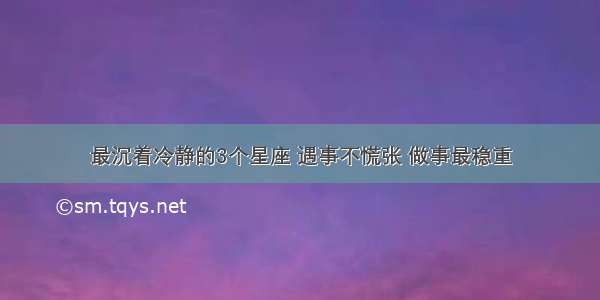 最沉着冷静的3个星座 遇事不慌张 做事最稳重

©sm.tqys.net